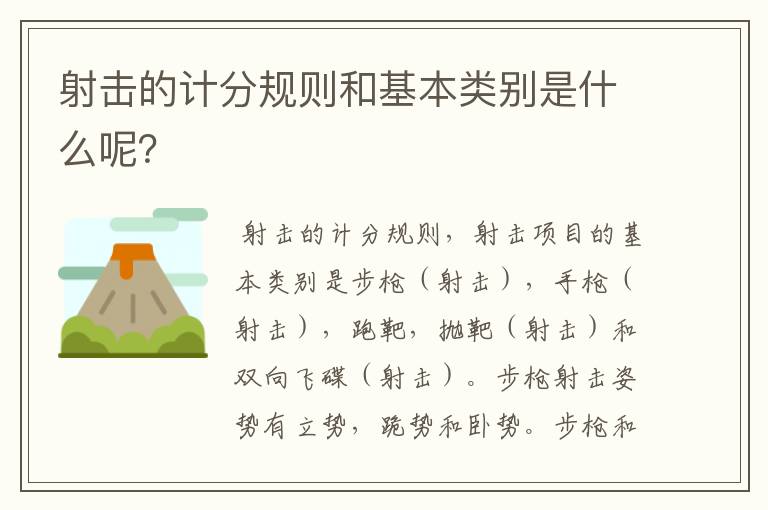 射击的计分规则和基本类别是什么呢?

射击的计分规则，射击项目的基本类别是步枪（射击），手枪（射击），跑靶，抛靶（射击）和双向飞碟（射击）。步枪射击姿势有立势，跪势和卧势。步枪和